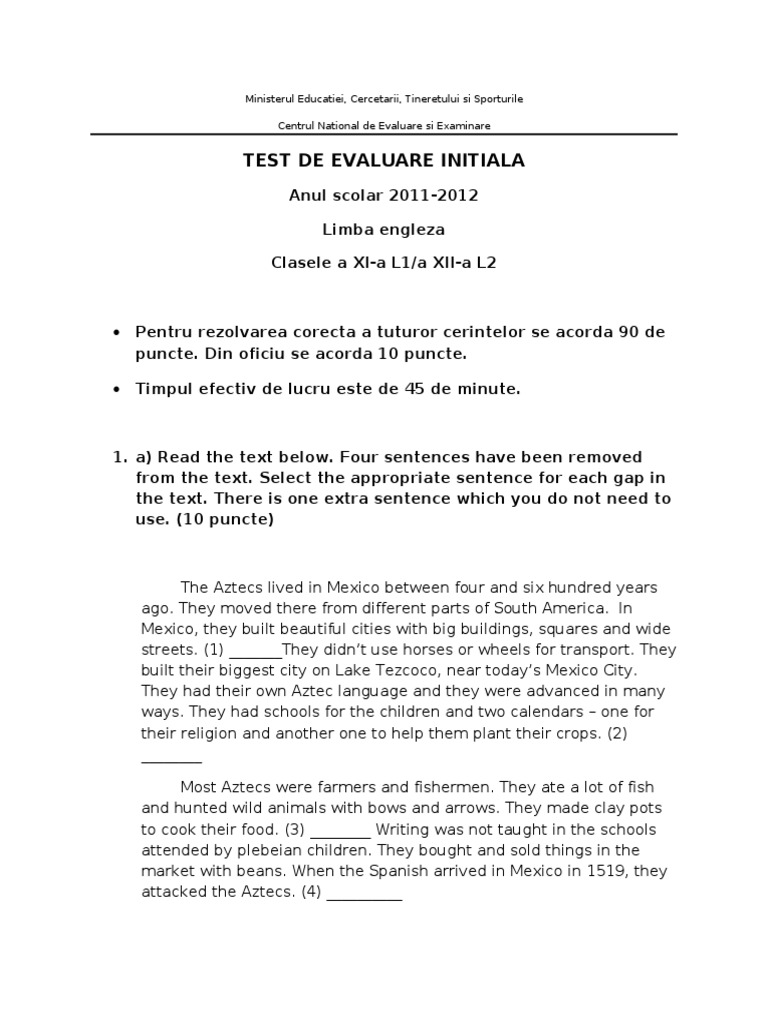 Ministerul Educatiei, Cercetarii, Tineretului si Sporturile

Centrul National de Evaluare si Examinare

TEST DE EVALUARE INITIALA

Anul scolar 2011-2012

Limba engleza

Clasele a XI-a L1/a XII-a L2

• Pentru rezolvarea corecta a tuturor cerintelor se acorda 90 de puncte. Din oficiu se acorda 10 puncte.

• Timpul efectiv de lucru este de 45 de minute.

1. a) Read the text below. Four sentences have been removed from the text. Select the appropriate sentence for each gap in the text. There is one extra sentence which you do not need to use. (10 puncte)

The Aztecs lived in Mexico between four and six hundred years ago. They moved there from different parts of South America. In Mexico, they built beautiful cities with big buildings, squares and wide streets. (1) _______They didn't use horses or wheels for transport. They built their biggest city on Lake Tezcoco, near today's Mexico City. They had their own Aztec language and they were advanced in many ways. They had schools for the children and two calendars – one for their religion and another one to help them plant their crops. (2) ________

Most Aztecs were farmers and fishermen. They ate a lot of fish and hunted wild animals with bows and arrows. They made clay pots to cook their food. (3) ________ Writing was not taught in the schools attended by plebeian children. They bought and sold things in the market with beans. When the Spanish arrived in Mexico in 1519, they attacked the Aztecs. (4) __________